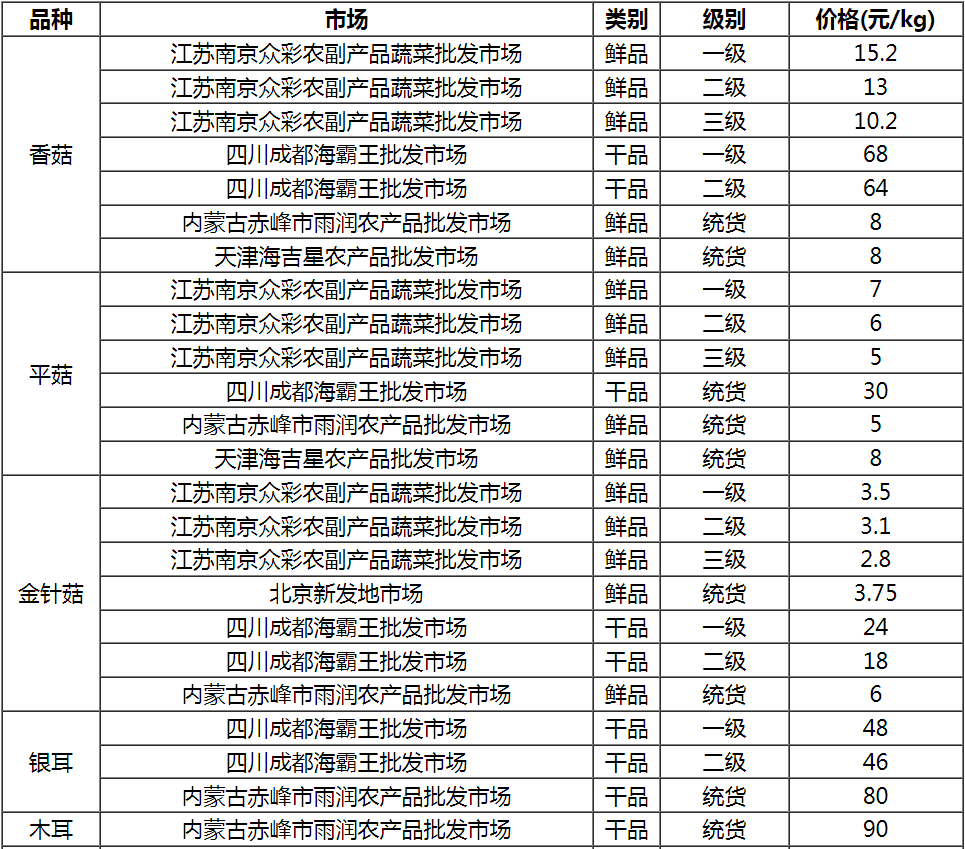 | 品种 | 市场 | 类别 | 级别 | 价格(元/kg) |
|---|---|---|---|---|
| 香菇 | 江苏南京众彩农副产品蔬菜批发市场 | 鲜品 | 一级 | 15.2 |
| | 江苏南京众彩农副产品蔬菜批发市场 | 鲜品 | 二级 | 13 |
| | 江苏南京众彩农副产品蔬菜批发市场 | 鲜品 | 三级 | 10.2 |
| | 四川成都海霸王批发市场 | 干品 | 一级 | 68 |
| | 四川成都海霸王批发市场 | 干品 | 二级 | 64 |
| | 内蒙古赤峰市雨润农产品批发市场 | 鲜品 | 统货 | 8 |
| | 天津海吉星农产品批发市场 | 鲜品 | 统货 | 8 |
| 平菇 | 江苏南京众彩农副产品蔬菜批发市场 | 鲜品 | 一级 | 7 |
| | 江苏南京众彩农副产品蔬菜批发市场 | 鲜品 | 二级 | 6 |
| | 江苏南京众彩农副产品蔬菜批发市场 | 鲜品 | 三级 | 5 |
| | 四川成都海霸王批发市场 | 干品 | 统货 | 30 |
| | 内蒙古赤峰市雨润农产品批发市场 | 鲜品 | 统货 | 5 |
| | 天津海吉星农产品批发市场 | 鲜品 | 统货 | 8 |
| 金针菇 | 江苏南京众彩农副产品蔬菜批发市场 | 鲜品 | 一级 | 3.5 |
| | 江苏南京众彩农副产品蔬菜批发市场 | 鲜品 | 二级 | 3.1 |
| | 江苏南京众彩农副产品蔬菜批发市场 | 鲜品 | 三级 | 2.8 |
| | 北京新发地市场 | 鲜品 | 统货 | 3.75 |
| | 四川成都海霸王批发市场 | 干品 | 一级 | 24 |
| | 四川成都海霸王批发市场 | 干品 | 二级 | 18 |
| | 内蒙古赤峰市雨润农产品批发市场 | 鲜品 | 统货 | 6 |
| 银耳 | 四川成都海霸王批发市场 | 干品 | 一级 | 48 |
| | 四川成都海霸王批发市场 | 干品 | 二级 | 46 |
| | 内蒙古赤峰市雨润农产品批发市场 | 干品 | 统货 | 80 |
| 木耳 | 内蒙古赤峰市雨润农产品批发市场 | 干品 | 统货 | 90 |